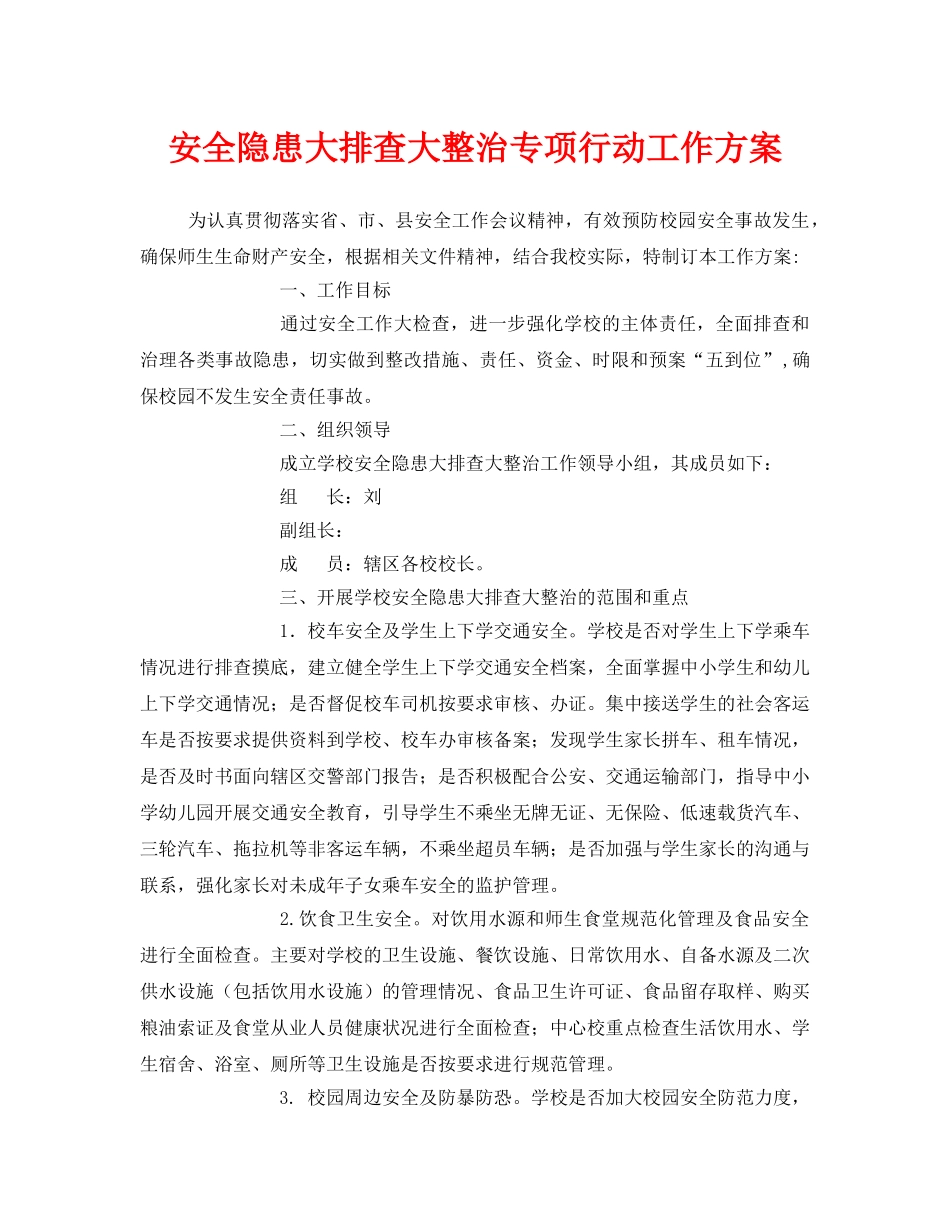 安全隐患大排查大整治专项行动工作方案

为认真贯彻落实省、市、县安全工作会议精神，有效预防校园安全事故发生，确保师生生命财产安全，根据相关文件精神，结合我校实际，特制订本工作方案:

一、工作目标

通过安全工作大检查，进一步强化学校的主体责任，全面排查和治理各类事故隐患，切实做到整改措施、责任、资金、时限和预案“五到位”，确保校园不发生安全责任事故。

二、组织领导

成立学校安全隐患大排查大整治工作领导小组，其成员如下：

组　长：刘

副组长：

成　员：辖区各校校长。

三、开展学校安全隐患大排查大整治的范围和重点

1．校车安全及学生上下学交通安全。学校是否对学生上下学乘车情况进行排查摸底，建立健全学生上下学交通安全档案，全面掌握中小学生和幼儿上下学交通情况；是否督促校车司机按要求审核、办证。集中接送学生的社会客运车是否按要求提供资料到学校、校车办审核备案；发现学生家长拼车、租车情况，是否及时书面向辖区交警部门报告；是否积极配合公安、交通运输部门，指导中小学幼儿园开展交通安全教育，引导学生不乘坐无牌无证、无保险、低速载货汽车、三轮汽车、拖拉机等非客运车辆，不乘坐超员车辆；是否加强与学生家长的沟通与联系，强化家长对未成年子女乘车安全的监护管理。

2.饮食卫生安全。对饮用水源和师生食堂规范化管理及食品安全进行全面检查。主要对学校的卫生设施、餐饮设施、日常饮用水、自备水源及二次供水设施（包括饮用水设施）的管理情况、食品卫生许可证、食品留存取样、购买粮油索证及食堂从业人员健康状况进行全面检查；中心校重点检查生活饮用水、学生宿舍、浴室、厕所等卫生设施是否按要求进行规范管理。

3. 校园周边安全及防暴防恐。学校是否加大校园安全防范力度，